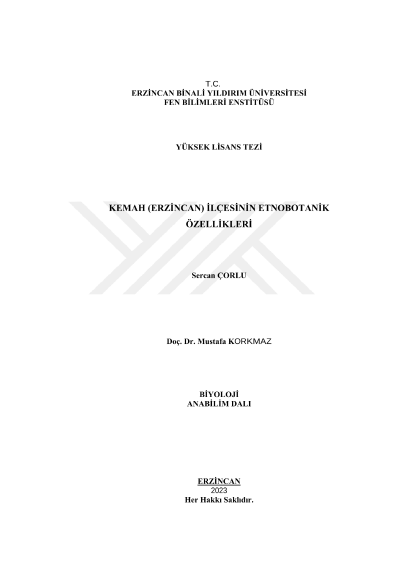 T.C.
ERZİNCAN BİNALİ YILDIRIM ÜNİVERSİTESİ
FEN BİLİMLERİ ENSTİTÜSÜ

YÜKSEK LİSANS TEZİ

KEMAH (ERZİNCAN) İLÇESİNİN ETNOBOTANİK ÖZELLİKLERİ

Sercan ÇORLU

Doç. Dr. Mustafa KORKMAZ

BİYOLOJİ
ANABİLİM DALI

ERZİNCAN
2023
Her Hakkı Saklıdır.